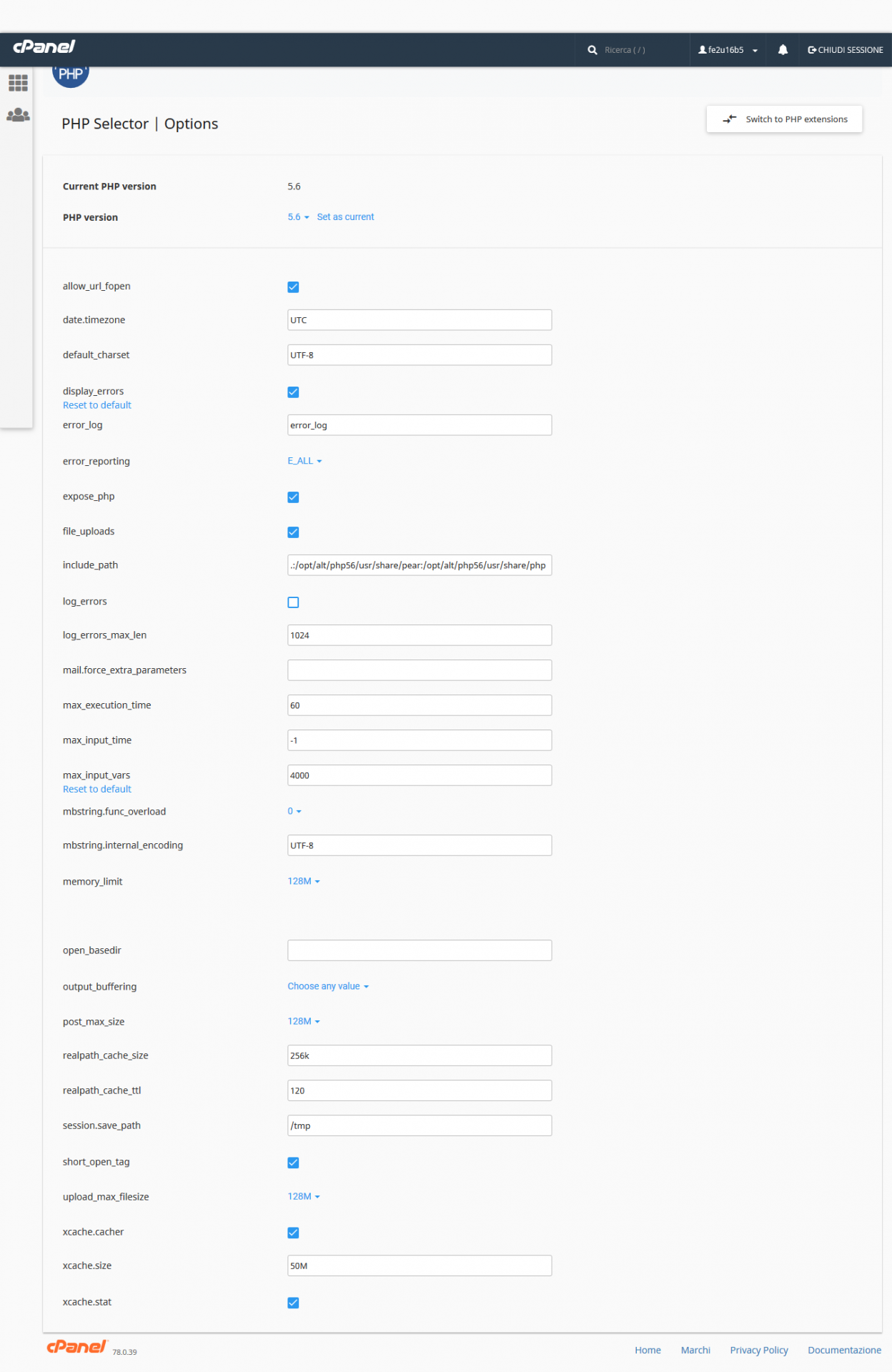 cPanel

Ricerca ( / )

fe2u16b5

CHIUDI SESSIONE

PHP

PHP Selector | Options

Switch to PHP extensions

Current PHP version 5.6

PHP version 5.6 Set as current

allow_url_fopen

date.timezone UTC

default_charset UTF-8

display_errors
Reset to default

error_log error_log

error_reporting E_ALL

expose_php

file_uploads

include_path .:/opt/alt/php56/usr/share/pear:/opt/alt/php56/usr/share/php

log_errors

log_errors_max_len 1024

mail.force_extra_parameters

max_execution_time 60

max_input_time -1

max_input_vars 4000
Reset to default

mbstring.func_overload 0

mbstring.internal_encoding UTF-8

memory_limit 128M

open_basedir

output_buffering Choose any value

post_max_size 128M

realpath_cache_size 256k

realpath_cache_ttl 120

session.save_path /tmp

short_open_tag

upload_max_filesize 128M

xcache.cacher

xcache.size 50M

xcache.stat

cPanel 78.0.39

Home Marchi Privacy Policy Documentazione